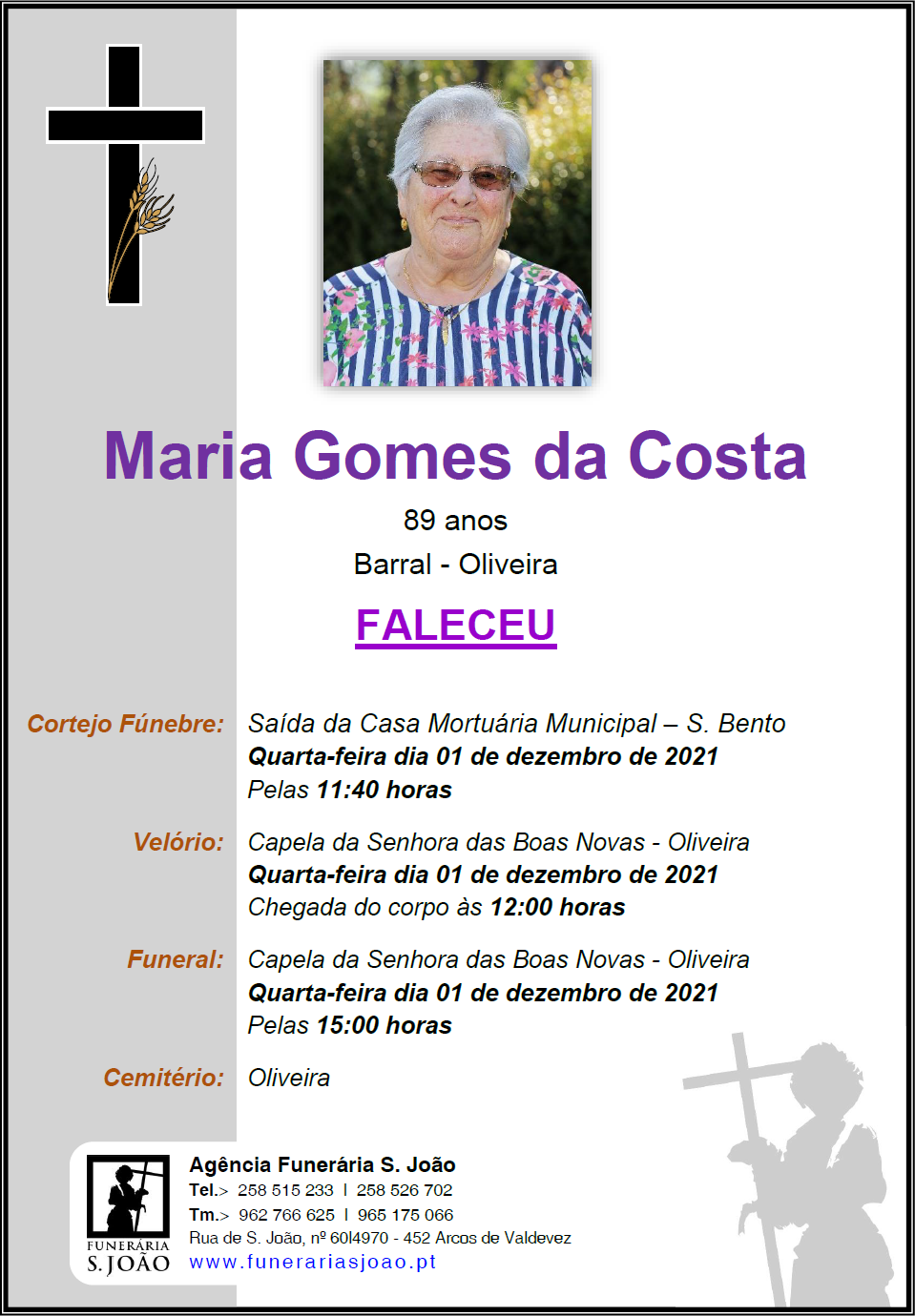 Maria Gomes da Costa

89 anos

Barral - Oliveira

FALECEU

Cortejo Fúnebre: Saída da Casa Mortuária Municipal – S. Bento
Quarta-feira dia 01 de dezembro de 2021
Pelas 11:40 horas

Velório: Capela da Senhora das Boas Novas - Oliveira
Quarta-feira dia 01 de dezembro de 2021
Chegada do corpo às 12:00 horas

Funeral: Capela da Senhora das Boas Novas - Oliveira
Quarta-feira dia 01 de dezembro de 2021
Pelas 15:00 horas

Cemitério: Oliveira

FUNERÁRIA
S. JOÃO

Agência Funerária S. João
Tel.> 258 515 233 I 258 526 702
Tm.> 962 766 625 I 965 175 066
Rua de S. João, nº 60I4970 - 452 Arcos de Valdevez
www.funerariasjoao.pt